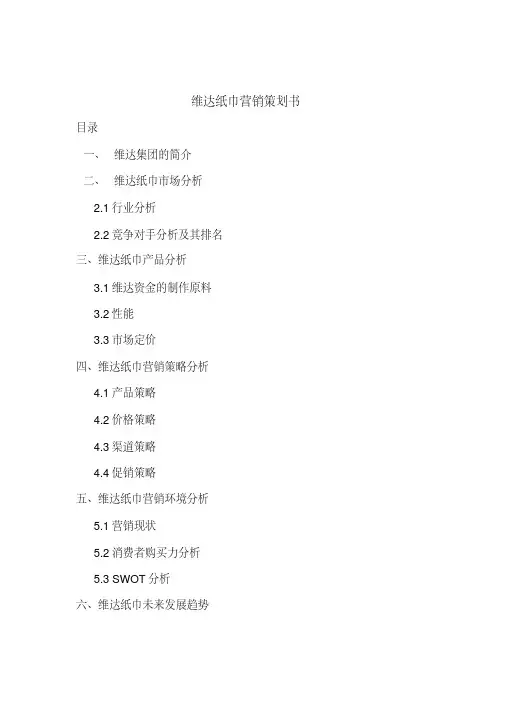 维达纸巾营销策划书

目录

一、 维达集团的简介

二、 维达纸巾市场分析

2.1行业分析

2.2竞争对手分析及其排名

三、维达纸巾产品分析

3.1维达资金的制作原料

3.2性能

3.3市场定价

四、维达纸巾营销策略分析

4.1产品策略

4.2价格策略

4.3渠道策略

4.4促销策略

五、维达纸巾营销环境分析

5.1营销现状

5.2消费者购买力分析

5.3SWOT分析

六、维达纸巾未来发展趋势